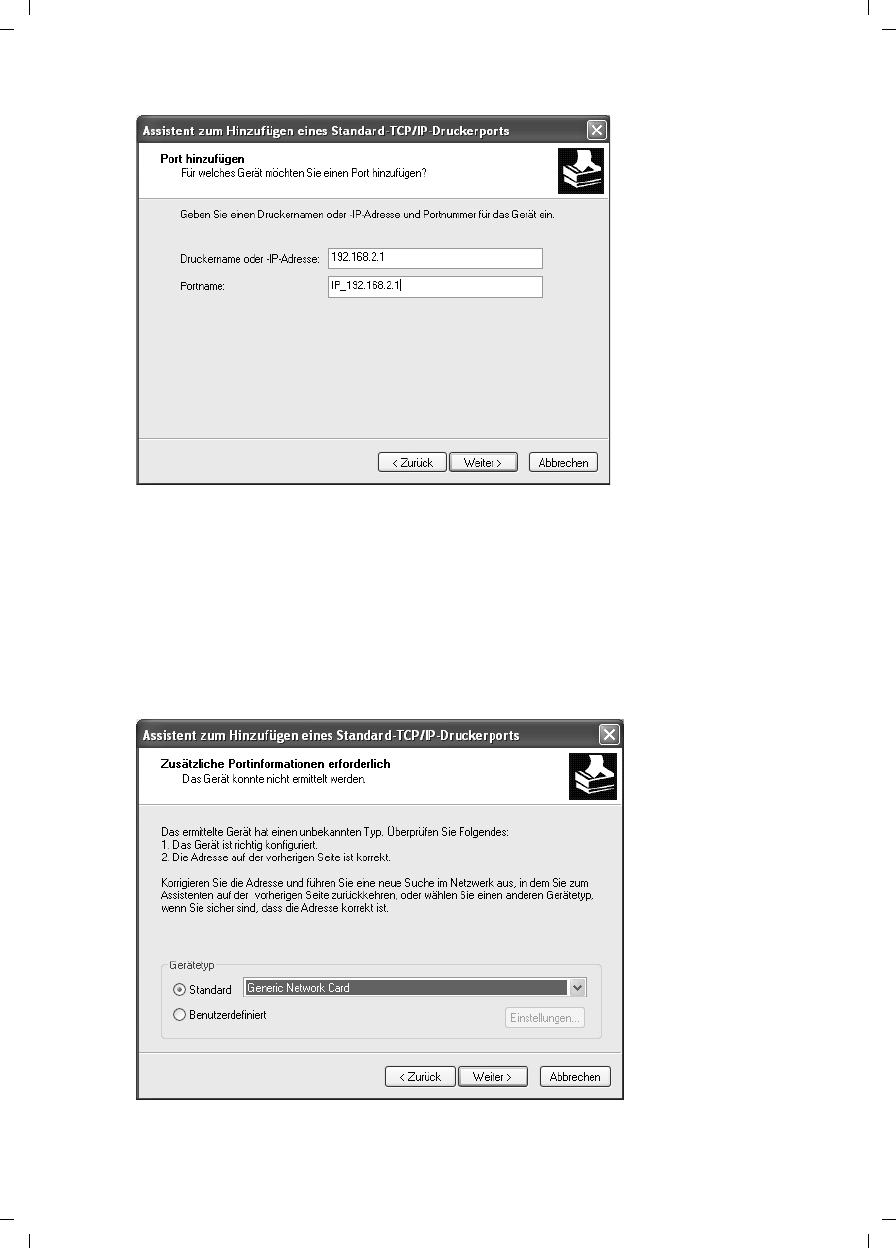 Assistent zum Hinzufügen eines Standard-TCP/IP-Druckerports

Port hinzufügen
Für welches Gerät möchten Sie einen Port hinzufügen?

Geben Sie einen Druckernamen oder -IP-Adresse und Portnummer für das Gerät ein.

Druckername oder -IP-Adresse: 192.168.2.1

Portname: IP_192.168.2.1

< Zurück Weiter > Abbrechen

Assistent zum Hinzufügen eines Standard-TCP/IP-Druckerports

Zusätzliche Portinformationen erforderlich
Das Gerät konnte nicht ermittelt werden.

Das ermittelte Gerät hat einen unbekannten Typ. Überprüfen Sie Folgendes:
1. Das Gerät ist richtig konfiguriert.
2. Die Adresse auf der vorherigen Seite ist korrekt.

Korrigieren Sie die Adresse und führen Sie eine neue Suche im Netzwerk aus, in dem Sie zum Assistenten auf der vorherigen Seite zurückkehren, oder wählen Sie einen anderen Gerätetyp, wenn Sie sicher sind, dass die Adresse korrekt ist.

Gerätetyp

Standard Generic Network Card

Benutzerdefiniert Einstellungen...

< Zurück Weiter > Abbrechen